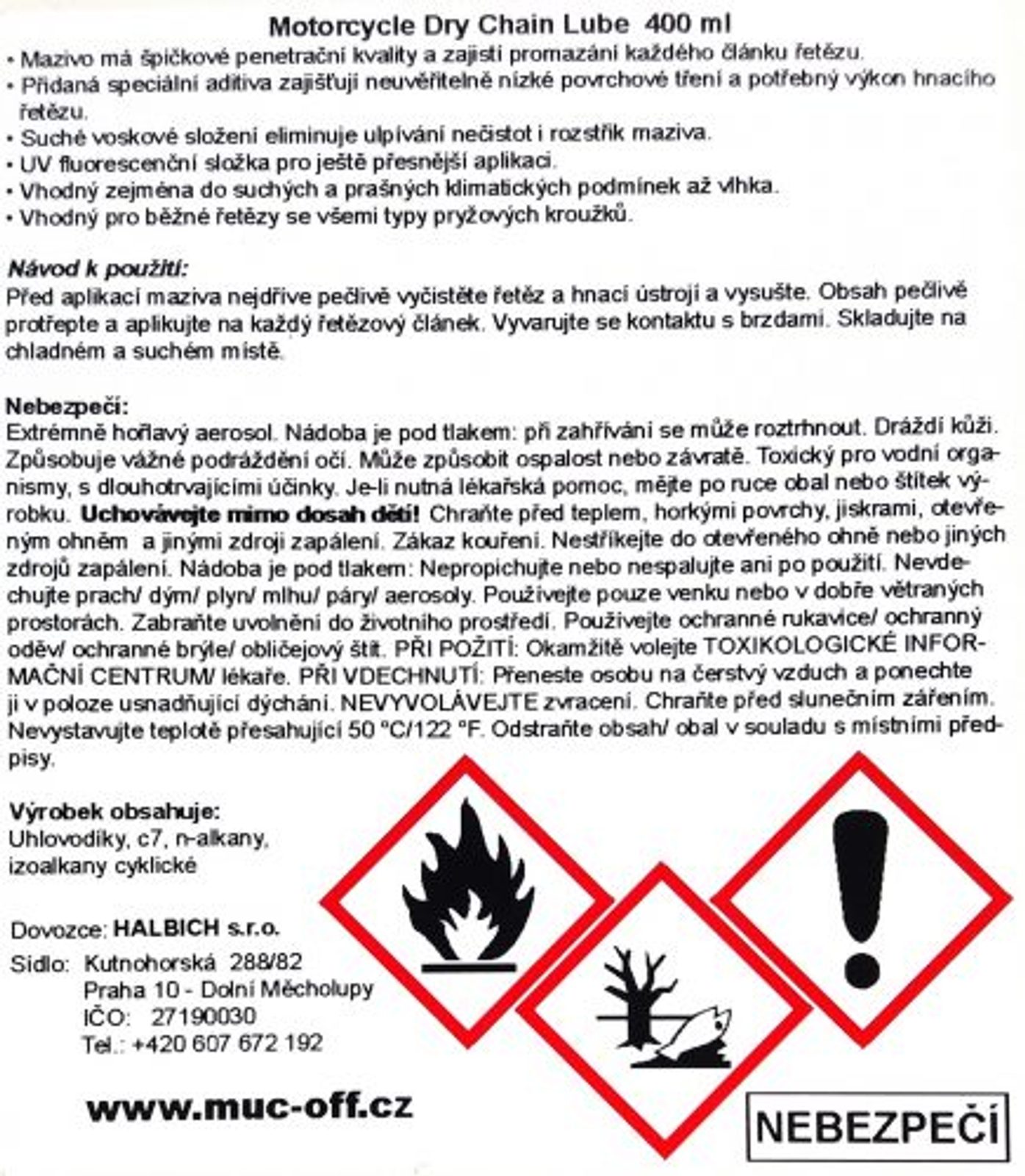 Motorcycle Dry Chain Lube 400 ml

• Mazivo má špičkové penetrační kvality a zajistí promazání každého článku řetězu.
• Přidaná speciální aditiva zajišťují neuvěřitelně nízké povrchové tření a potřebný výkon hnacího řetězu.
• Suché voskové složení eliminuje ulpívání nečistot i rozstřik maziva.
• UV fluorescenční složka pro ještě přesnější aplikaci.
• Vhodný zejména do suchých a prašných klimatických podmínek až vlhka.
• Vhodný pro běžné řetězy se všemi typy pryžových kroužků.

Návod k použití:
Před aplikací maziva nejdříve pečlivě vyčistěte řetěz a hnací ústrojí a vysušte. Obsah pečlivě protřepte a aplikujte na každý řetězový článek. Vyvarujte se kontaktu s brzdami. Skladujte na chladném a suchém místě.

Nebezpečí:
Extrémně hořlavý aerosol. Nádoba je pod tlakem: při zahřívání se může roztrhnout. Dráždí kůži. Způsobuje vážné podráždění očí. Může způsobit ospalost nebo závratě. Toxický pro vodní organismy, s dlouhotrvajícími účinky. Je-li nutná lékařská pomoc, mějte po ruce obal nebo štítek výrobku. Uchovávejte mimo dosah dětí! Chraňte před teplem, horkými povrchy, jiskrami, otevřeným ohněm a jinými zdroji zapálení. Zákaz kouření. Nestříkejte do otevřeného ohně nebo jiných zdrojů zapálení. Nádoba je pod tlakem: Nepropichujte nebo nespalujte ani po použití. Nevdechujte prach/ dým/ plyn/ mlhu/ páry/ aerosoly. Používejte pouze venku nebo v dobře větraných prostorách. Zabraňte uvolnění do životního prostředí. Používejte ochranné rukavice/ ochranný oděv/ ochranné brýle/ obličejový štít. PŘI POŽITÍ: Okamžitě volejte TOXIKOLOGICKÉ INFORMAČNÍ CENTRUM/ lékaře. PŘI VDECHNUTÍ: Přeneste osobu na čerstvý vzduch a ponechte ji v poloze usnadňující dýchání. NEVYVOLÁVEJTE zvracení. Chraňte před slunečním zářením. Nevystavujte teplotě přesahující 50 °C/122 °F. Odstraňte obsah/ obal v souladu s místními předpisy.

Výrobek obsahuje:
Uhlovodíky, c7, n-alkany,
izoalkany cyklické

Dovozce: HALBICH s.r.o.
Sídlo: Kutnohorská 288/82
Praha 10 - Dolní Měcholupy
IČO: 27190030
Tel.: +420 607 672 192

www.muc-off.cz

NEBEZPEČÍ